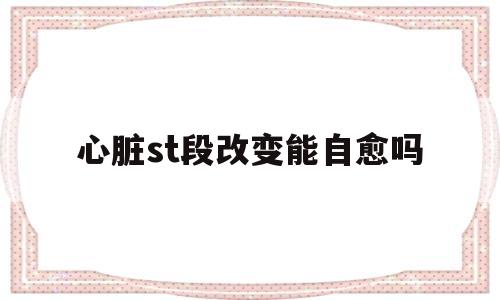 心脏st段改变能自愈吗